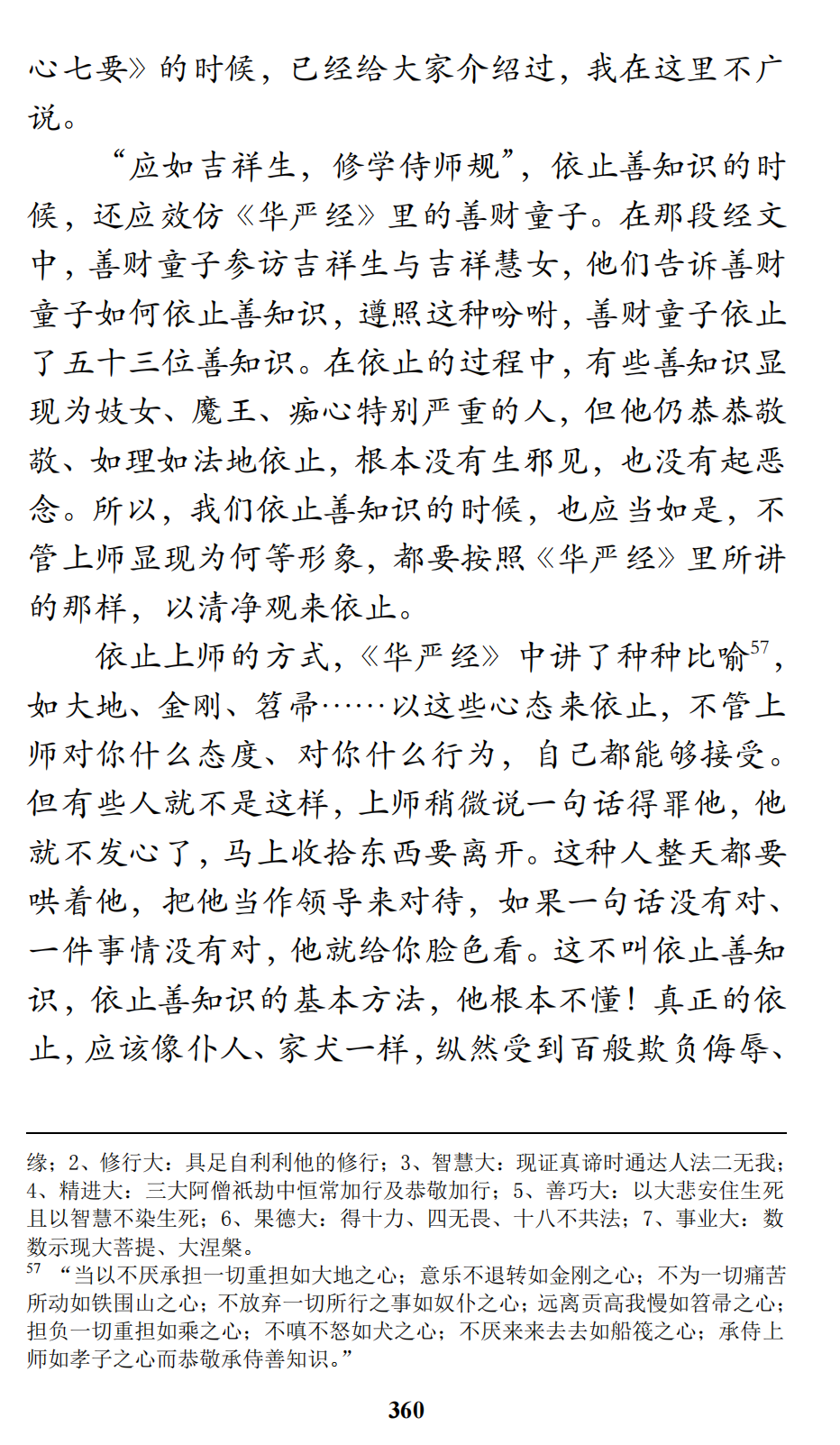 心七要》的时候，已经给大家介绍过，我在这里不广说。

“应如吉祥生，修学侍师规”，依止善知识的时候，还应效仿《华严经》里的善财童子。在那段经文中，善财童子参访吉祥生与吉祥慧女，他们告诉善财童子如何依止善知识，遵照这种吩咐，善财童子依止了五十三位善知识。在依止的过程中，有些善知识显现为妓女、魔王、痴心特别严重的人，但他仍恭恭敬敬、如理如法地依止，根本没有生邪见，也没有起恶念。所以，我们依止善知识的时候，也应当如是，不管上师显现为何等形象，都要按照《华严经》里所讲的那样，以清净观来依止。

依止上师的方式，《华严经》中讲了种种比喻$^{57}$，如大地、金刚、笤帚……以这些心态来依止，不管上师对你什么态度、对你什么行为，自己都能够接受。但有些人就不是这样，上师稍微说一句话得罪他，他就不发心了，马上收拾东西要离开。这种人整天都要哄着他，把他当作领导来对待，如果一句话没有对、一件事情没有对，他就给你脸色看。这不叫依止善知识，依止善知识的基本方法，他根本不懂！真正的依止，应该像仆人、家犬一样，纵然受到百般欺负侮辱、

缘；2、修行大：具足自利利他的修行；3、智慧大：现证真谛时通达人法二无我；4、精进大：三大阿僧祇劫中恒常加行及恭敬加行；5、善巧大：以大悲安住生死且以智慧不染生死；6、果德大：得十力、四无畏、十八不共法；7、事业大：数数示现大菩提、大涅槃。

$^{57}$ “当以不厌承担一切重担如大地之心；意乐不退转如金刚之心；不为一切痛苦所动如铁围山之心；不放弃一切所行之事如奴仆之心；远离贡高我慢如笤帚之心；担负一切重担如乘之心；不嗔不怒如犬之心；不厌来来去去如船筏之心；承侍上师如孝子之心而恭敬承侍善知识。”

360